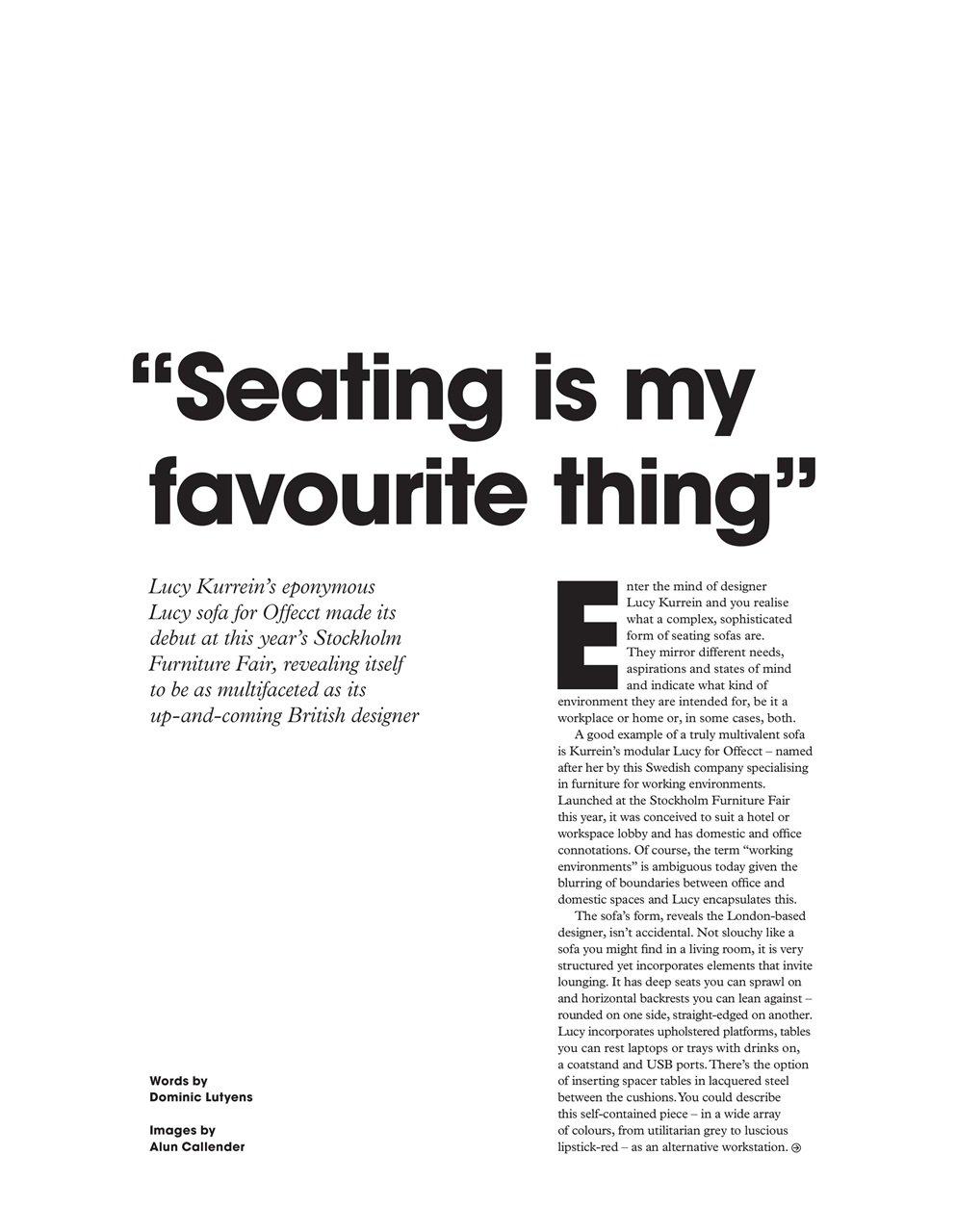 “Seating is my favourite thing”

Lucy Kurrein’s eponymous Lucy sofa for Offecct made its debut at this year’s Stockholm Furniture Fair, revealing itself to be as multifaceted as its up-and-coming British designer

Words by
Dominic Lutyens

Images by
Alun Callender

Enter the mind of designer Lucy Kurrein and you realise what a complex, sophisticated form of seating sofas are. They mirror different needs, aspirations and states of mind and indicate what kind of environment they are intended for, be it a workplace or home or, in some cases, both.

A good example of a truly multivalent sofa is Kurrein’s modular Lucy for Offecct – named after her by this Swedish company specialising in furniture for working environments. Launched at the Stockholm Furniture Fair this year, it was conceived to suit a hotel or workspace lobby and has domestic and office connotations. Of course, the term “working environments” is ambiguous today given the blurring of boundaries between office and domestic spaces and Lucy encapsulates this.

The sofa’s form, reveals the London-based designer, isn’t accidental. Not slouchy like a sofa you might find in a living room, it is very structured yet incorporates elements that invite lounging. It has deep seats you can sprawl on and horizontal backrests you can lean against – rounded on one side, straight-edged on another. Lucy incorporates upholstered platforms, tables you can rest laptops or trays with drinks on, a coatstand and USB ports. There’s the option of inserting spacer tables in lacquered steel between the cushions. You could describe this self-contained piece – in a wide array of colours, from utilitarian grey to luscious lipstick-red – as an alternative workstation.